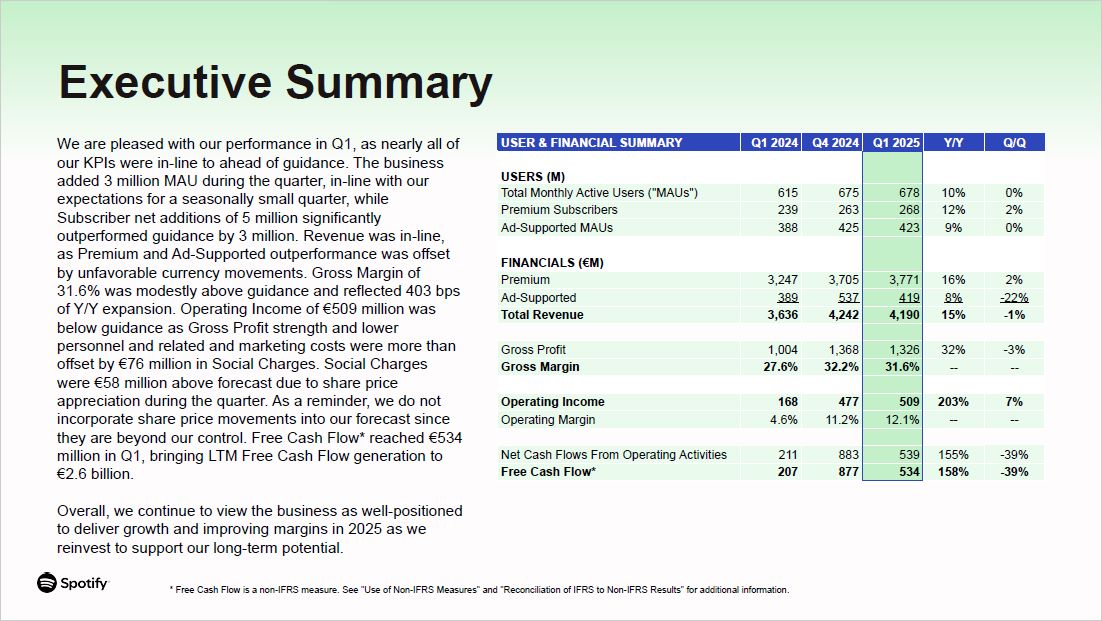 Executive Summary

We are pleased with our performance in Q1, as nearly all of our KPIs were in-line to ahead of guidance. The business added 3 million MAU during the quarter, in-line with our expectations for a seasonally small quarter, while Subscriber net additions of 5 million significantly outperformed guidance by 3 million. Revenue was in-line, as Premium and Ad-Supported outperformance was offset by unfavorable currency movements. Gross Margin of 31.6% was modestly above guidance and reflected 403 bps of Y/Y expansion. Operating Income of €509 million was below guidance as Gross Profit strength and lower personnel and related and marketing costs were more than offset by €76 million in Social Charges. Social Charges were €58 million above forecast due to share price appreciation during the quarter. As a reminder, we do not incorporate share price movements into our forecast since they are beyond our control. Free Cash Flow* reached €534 million in Q1, bringing LTM Free Cash Flow generation to €2.6 billion.

Overall, we continue to view the business as well-positioned to deliver growth and improving margins in 2025 as we reinvest to support our long-term potential.

| USER & FINANCIAL SUMMARY | Q1 2024 | Q4 2024 | Q1 2025 | Y/Y | Q/Q |
|---|---|---|---|---|---|
| USERS (M) | | | | | |
| Total Monthly Active Users ("MAUs") | 615 | 675 | 678 | 10% | 0% |
| Premium Subscribers | 239 | 263 | 268 | 12% | 2% |
| Ad-Supported MAUs | 388 | 425 | 423 | 9% | 0% |
| FINANCIALS (€M) | | | | | |
| Premium | 3,247 | 3,705 | 3,771 | 16% | 2% |
| Ad-Supported | 389 | 537 | 419 | 8% | -22% |
| Total Revenue | 3,636 | 4,242 | 4,190 | 15% | -1% |
| Gross Profit | 1,004 | 1,368 | 1,326 | 32% | -3% |
| Gross Margin | 27.6% | 32.2% | 31.6% | -- | -- |
| Operating Income | 168 | 477 | 509 | 203% | 7% |
| Operating Margin | 4.6% | 11.2% | 12.1% | -- | -- |
| Net Cash Flows From Operating Activities | 211 | 883 | 539 | 155% | -39% |
| Free Cash Flow* | 207 | 877 | 534 | 158% | -39% |

Spotify

* Free Cash Flow is a non-IFRS measure. See "Use of Non-IFRS Measures" and "Reconciliation of IFRS to Non-IFRS Results" for additional information.